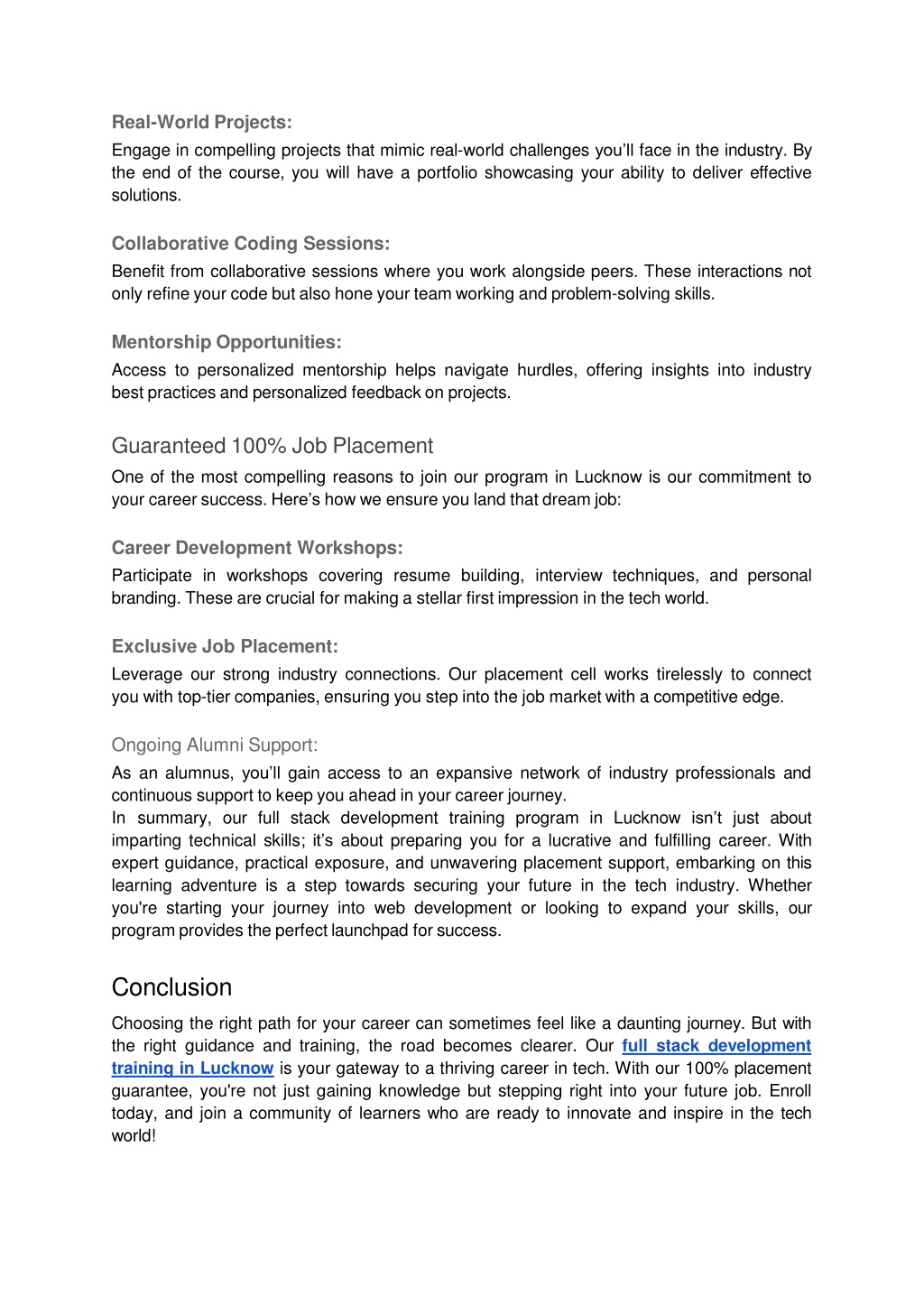 Real-World Projects:
Engage in compelling projects that mimic real-world challenges you'll face in the industry. By the end of the course, you will have a portfolio showcasing your ability to deliver effective solutions.

Collaborative Coding Sessions:
Benefit from collaborative sessions where you work alongside peers. These interactions not only refine your code but also hone your team working and problem-solving skills.

Mentorship Opportunities:
Access to personalized mentorship helps navigate hurdles, offering insights into industry best practices and personalized feedback on projects.

Guaranteed 100% Job Placement
One of the most compelling reasons to join our program in Lucknow is our commitment to your career success. Here's how we ensure you land that dream job:

Career Development Workshops:
Participate in workshops covering resume building, interview techniques, and personal branding. These are crucial for making a stellar first impression in the tech world.

Exclusive Job Placement:
Leverage our strong industry connections. Our placement cell works tirelessly to connect you with top-tier companies, ensuring you step into the job market with a competitive edge.

Ongoing Alumni Support:
As an alumnus, you'll gain access to an expansive network of industry professionals and continuous support to keep you ahead in your career journey.
In summary, our full stack development training program in Lucknow isn't just about imparting technical skills; it's about preparing you for a lucrative and fulfilling career. With expert guidance, practical exposure, and unwavering placement support, embarking on this learning adventure is a step towards securing your future in the tech industry. Whether you're starting your journey into web development or looking to expand your skills, our program provides the perfect launchpad for success.

Conclusion
Choosing the right path for your career can sometimes feel like a daunting journey. But with the right guidance and training, the road becomes clearer. Our full stack development training in Lucknow is your gateway to a thriving career in tech. With our 100% placement guarantee, you're not just gaining knowledge but stepping right into your future job. Enroll today, and join a community of learners who are ready to innovate and inspire in the tech world!